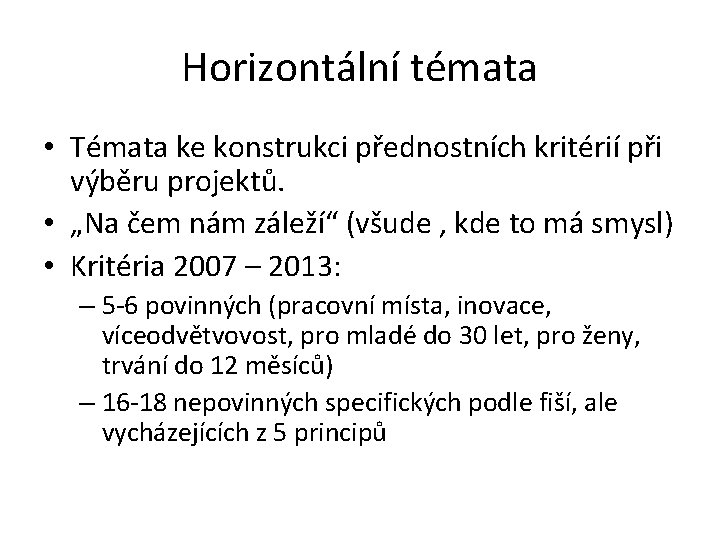 Horizontální témata

• Témata ke konstrukci přednostních kritérií při výběru projektů.
• „Na čem nám záleží“ (všude , kde to má smysl)
• Kritéria 2007 – 2013:
– 5-6 povinných (pracovní místa, inovace, víceodvětvovost, pro mladé do 30 let, pro ženy, trvání do 12 měsíců)
– 16-18 nepovinných specifických podle fiší, ale vycházejících z 5 principů